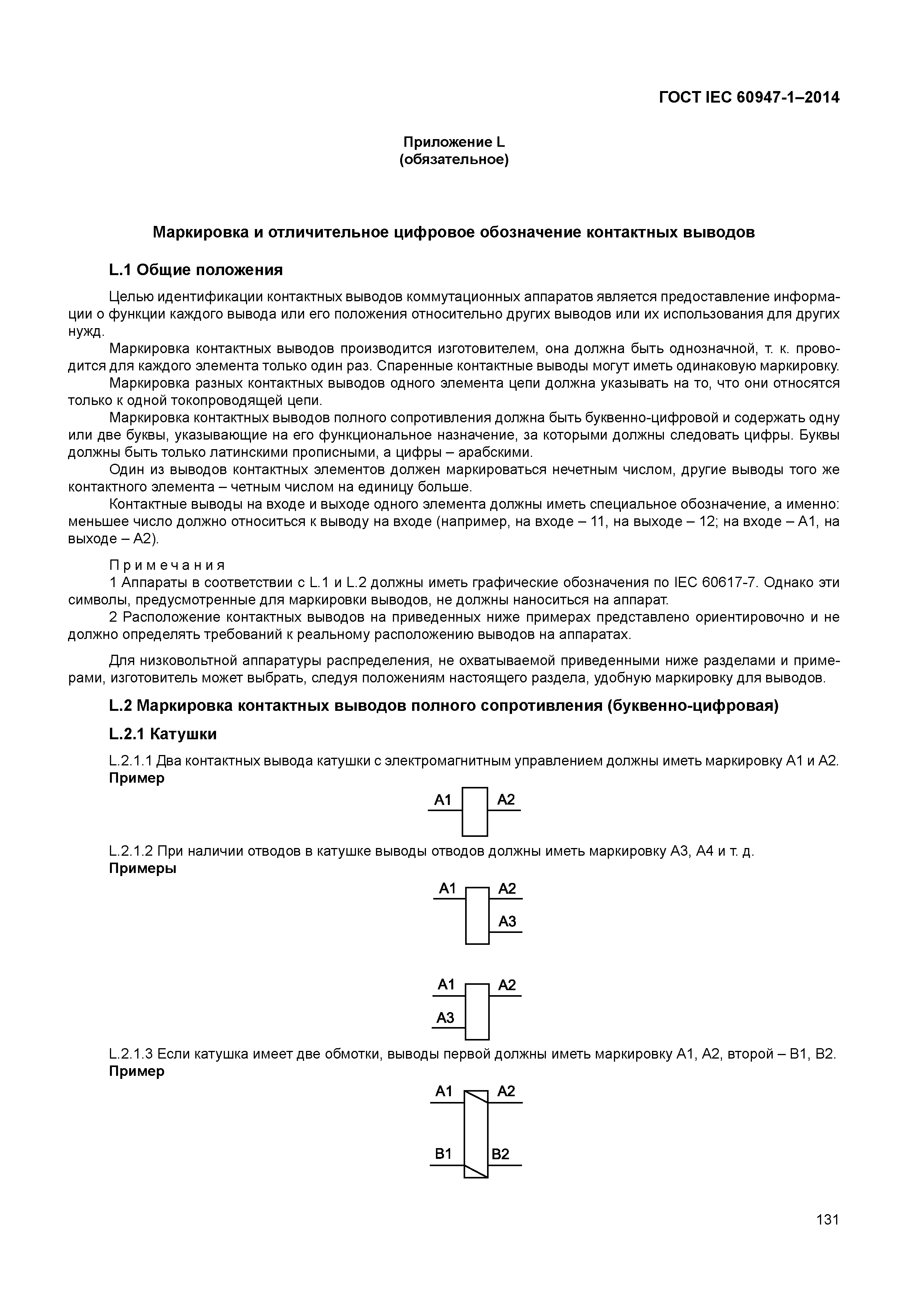 ГОСТ IEC 60947-1–2014

Приложение L
(обязательное)

Маркировка и отличительное цифровое обозначение контактных выводов

L.1 Общие положения

Целью идентификации контактных выводов коммутационных аппаратов является предоставление информации о функции каждого вывода или его положения относительно других выводов или их использования для других нужд.

Маркировка контактных выводов производится изготовителем, она должна быть однозначной, т. к. проводится для каждого элемента только один раз. Спаренные контактные выводы могут иметь одинаковую маркировку.

Маркировка разных контактных выводов одного элемента цепи должна указывать на то, что они относятся только к одной токопроводящей цепи.

Маркировка контактных выводов полного сопротивления должна быть буквенно-цифровой и содержать одну или две буквы, указывающие на его функциональное назначение, за которыми должны следовать цифры. Буквы должны быть только латинскими прописными, а цифры – арабскими.

Один из выводов контактных элементов должен маркироваться нечетным числом, другие выводы того же контактного элемента – четным числом на единицу больше.

Контактные выводы на входе и выходе одного элемента должны иметь специальное обозначение, а именно: меньшее число должно относиться к выводу на входе (например, на входе – 11, на выходе – 12; на входе – А1, на выходе – А2).

Примечания

1 Аппараты в соответствии с L.1 и L.2 должны иметь графические обозначения по IEC 60617-7. Однако эти символы, предусмотренные для маркировки выводов, не должны наноситься на аппарат.

2 Расположение контактных выводов на приведенных ниже примерах представлено ориентировочно и не должно определять требований к реальному расположению выводов на аппаратах.

Для низковольтной аппаратуры распределения, не охватываемой приведенными ниже разделами и примерами, изготовитель может выбрать, следуя положениям настоящего раздела, удобную маркировку для выводов.

L.2 Маркировка контактных выводов полного сопротивления (буквенно-цифровая)

L.2.1 Катушки

L.2.1.1 Два контактных вывода катушки с электромагнитным управлением должны иметь маркировку А1 и А2.
Пример

A1 A2

L.2.1.2 При наличии отводов в катушке выводы отводов должны иметь маркировку А3, А4 и т. д.
Примеры

A1 A2
A3

A1 A2
A3

L.2.1.3 Если катушка имеет две обмотки, выводы первой должны иметь маркировку А1, А2, второй – В1, В2.
Пример

A1 A2
B1 B2

131